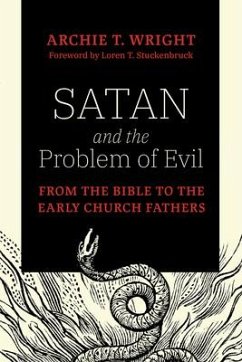 ARCHIE T. WRIGHT
Foreword by Loren T. Stuckenbruck

SATAN
and the
Problem of Evil

FROM THE BIBLE TO THE EARLY CHURCH FATHERS